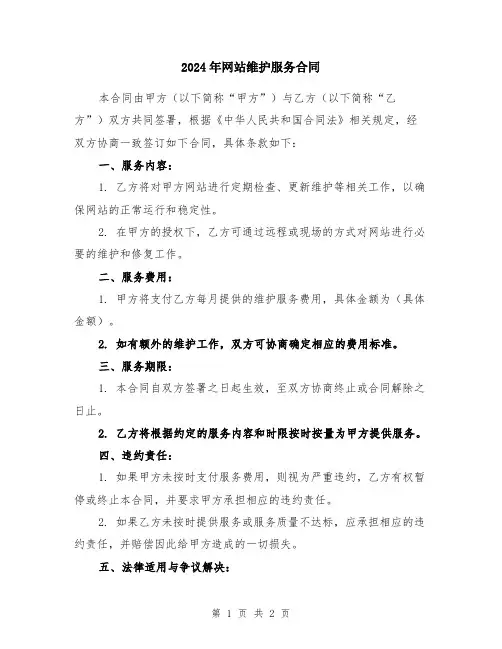 2024年网站维护服务合同

本合同由甲方（以下简称“甲方”）与乙方（以下简称“乙方”）双方共同签署，根据《中华人民共和国合同法》相关规定，经双方协商一致签订如下合同，具体条款如下：

一、服务内容：

1. 乙方将对甲方网站进行定期检查、更新维护等相关工作，以确保网站的正常运行和稳定性。

2. 在甲方的授权下，乙方可通过远程或现场的方式对网站进行必要的维护和修复工作。

二、服务费用：

1. 甲方将支付乙方每月提供的维护服务费用，具体金额为（具体金额）。

2. 如有额外的维护工作，双方可协商确定相应的费用标准。

三、服务期限：

1. 本合同自双方签署之日起生效，至双方协商终止或合同解除之日止。

2. 乙方将根据约定的服务内容和时限按时按量为甲方提供服务。

四、违约责任：

1. 如果甲方未按时支付服务费用，则视为严重违约，乙方有权暂停或终止本合同，并要求甲方承担相应的违约责任。

2. 如果乙方未按时提供服务或服务质量不达标，应承担相应的违约责任，并赔偿因此给甲方造成的一切损失。

五、法律适用与争议解决：

第 1 页 共 2 页